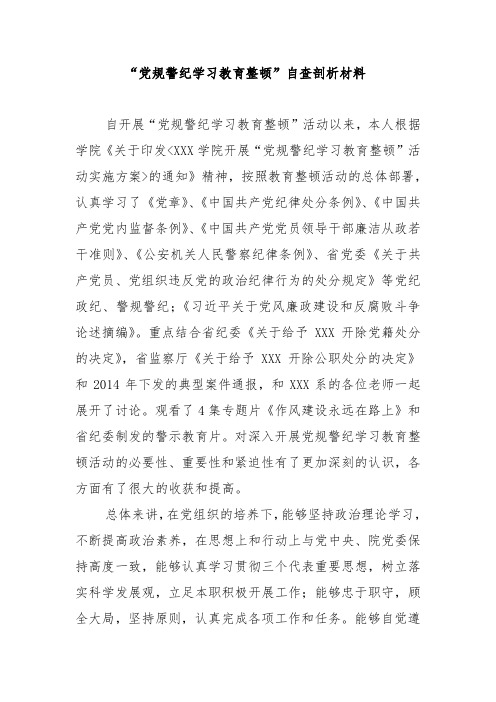 “党规警纪学习教育整顿”自查剖析材料

自开展“党规警纪学习教育整顿”活动以来，本人根据学院《关于印发<XXX学院开展“党规警纪学习教育整顿”活动实施方案>的通知》精神，按照教育整顿活动的总体部署，认真学习了《党章》、《中国共产党纪律处分条例》、《中国共产党党内监督条例》、《中国共产党党员领导干部廉洁从政若干准则》、《公安机关人民警察纪律条例》、省党委《关于共产党员、党组织违反党的政治纪律行为的处分规定》等党纪政纪、警规警纪；《习近平关于党风廉政建设和反腐败斗争论述摘编》。重点结合省纪委《关于给予 XXX 开除党籍处分的决定》，省监察厅《关于给予 XXX 开除公职处分的决定》和 2014 年下发的典型案件通报，和 XXX 系的各位老师一起展开了讨论。观看了 4 集专题片《作风建设永远在路上》和省纪委制发的警示教育片。对深入开展党规警纪学习教育整顿活动的必要性、重要性和紧迫性有了更加深刻的认识，各方面有了很大的收获和提高。

总体来讲，在党组织的培养下，能够坚持政治理论学习，不断提高政治素养，在思想上和行动上与党中央、院党委保持高度一致，能够认真学习贯彻三个代表重要思想，树立落实科学发展观，立足本职积极开展工作；能够忠于职守，顾全大局，坚持原则，认真完成各项工作和任务。能够自觉遵